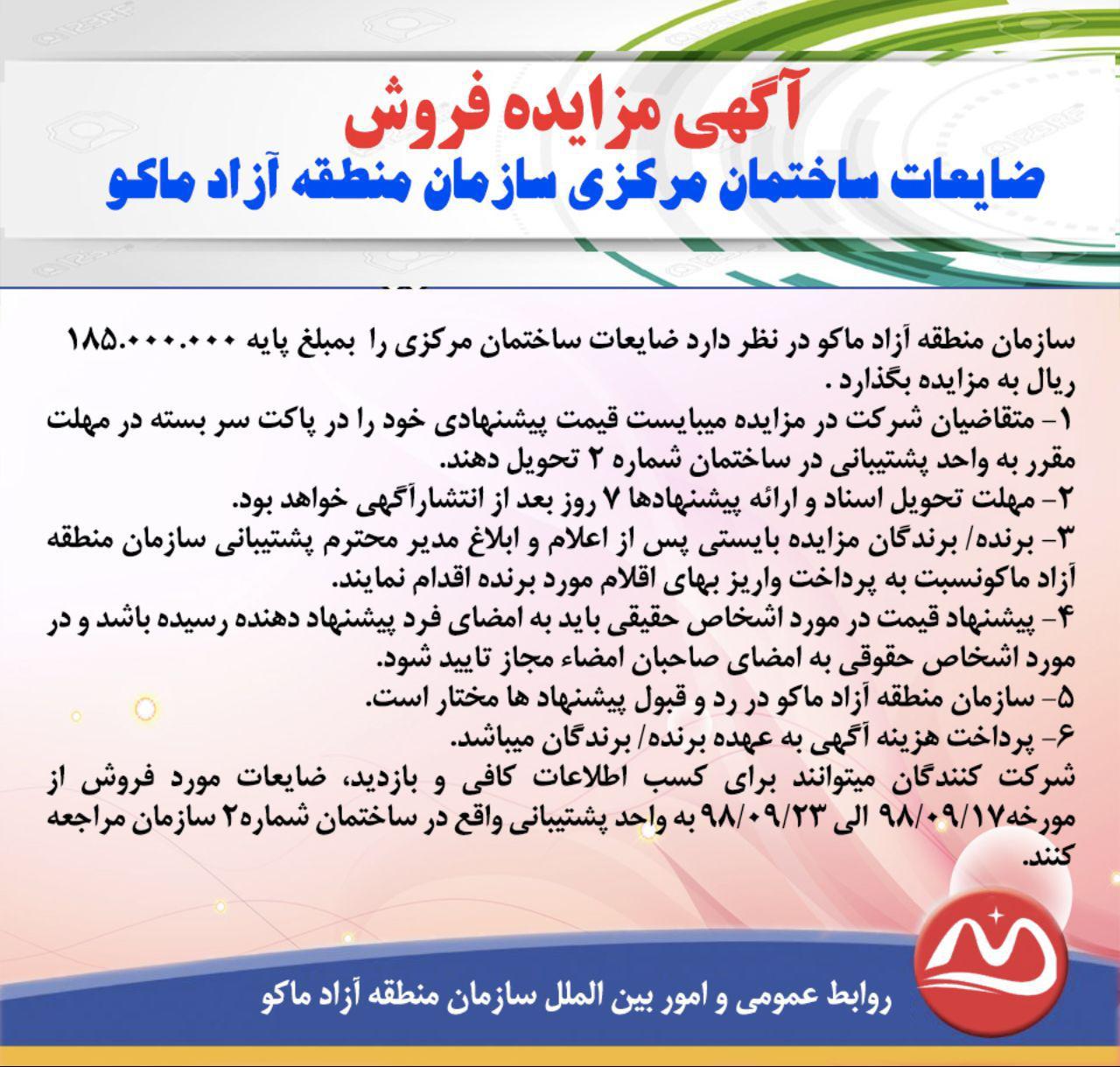 آگهی مزایده فروش
ضایعات ساختمان مرکزی سازمان منطقه آزاد ماکو

سازمان منطقه آزاد ماکو در نظر دارد ضایعات ساختمان مرکزی را بمبلغ پایه ۱۸۵.۰۰۰.۰۰۰ ریال به مزایده بگذارد .
۱- متقاضیان شرکت در مزایده میبایست قیمت پیشنهادی خود را در پاکت سر بسته در مهلت مقرر به واحد پشتیبانی در ساختمان شماره ۲ تحویل دهند.
۲- مهلت تحویل اسناد و ارائه پیشنهادها ۷ روز بعد از انتشارآگهی خواهد بود.
۳- برنده/ برندگان مزایده بایستی پس از اعلام و ابلاغ مدیر محترم پشتیبانی سازمان منطقه آزاد ماکونسبت به پرداخت واریز بهای اقلام مورد برنده اقدام نمایند.
۴- پیشنهاد قیمت در مورد اشخاص حقیقی باید به امضای فرد پیشنهاد دهنده رسیده باشد و در مورد اشخاص حقوقی به امضای صاحبان امضاء مجاز تایید شود.
۵- سازمان منطقه آزاد ماکو در رد و قبول پیشنهاد ها مختار است.
۶- پرداخت هزینه آگهی به عهده برنده/ برندگان میباشد.
شرکت کنندگان میتوانند برای کسب اطلاعات کافی و بازدید، ضایعات مورد فروش از مورخه۹۸/۰۹/۱۷ الی ۹۸/۰۹/۲۳ به واحد پشتیبانی واقع در ساختمان شماره۲ سازمان مراجعه کنند.

روابط عمومی و امور بین الملل سازمان منطقه آزاد ماکو